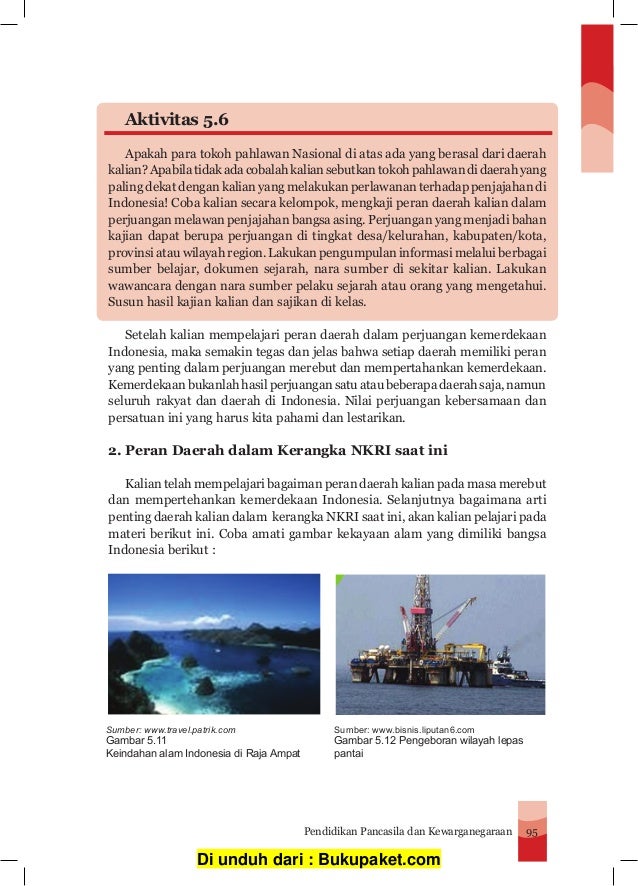 Aktivitas 5.6

Apakah para tokoh pahlawan Nasional di atas ada yang berasal dari daerah kalian? Apabila tidak ada cobalah kalian sebutkan tokoh pahlawan di daerah yang paling dekat dengan kalian yang melakukan perlawanan terhadap penjajahan di Indonesia! Coba kalian secara kelompok, mengkaji peran daerah kalian dalam perjuangan melawan penjajahan bangsa asing. Perjuangan yang menjadi bahan kajian dapat berupa perjuangan di tingkat desa/kelurahan, kabupaten/kota, provinsi atau wilayah region. Lakukan pengumpulan informasi melalui berbagai sumber belajar, dokumen sejarah, nara sumber di sekitar kalian. Lakukan wawancara dengan nara sumber pelaku sejarah atau orang yang mengetahui. Susun hasil kajian kalian dan sajikan di kelas.

Setelah kalian mempelajari peran daerah dalam perjuangan kemerdekaan Indonesia, maka semakin tegas dan jelas bahwa setiap daerah memiliki peran yang penting dalam perjuangan merebut dan mempertahankan kemerdekaan. Kemerdekaan bukanlah hasil perjuangan satu atau beberapa daerah saja, namun seluruh rakyat dan daerah di Indonesia. Nilai perjuangan kebersamaan dan persatuan ini yang harus kita pahami dan lestarikan.

2. Peran Daerah dalam Kerangka NKRI saat ini

Kalian telah mempelajari bagaiman peran daerah kalian pada masa merebut dan mempertehankan kemerdekaan Indonesia. Selanjutnya bagaimana arti penting daerah kalian dalam kerangka NKRI saat ini, akan kalian pelajari pada materi berikut ini. Coba amati gambar kekayaan alam yang dimiliki bangsa Indonesia berikut :

Sumber: www.travel.patrik.com
Gambar 5.11
Keindahan alam Indonesia di Raja Ampat

Sumber: www.bisnis.liputan6.com
Gambar 5.12 Pengeboran wilayah lepas pantai

Pendidikan Pancasila dan Kewarganegaraan 95

Di unduh dari : Bukupaket.com